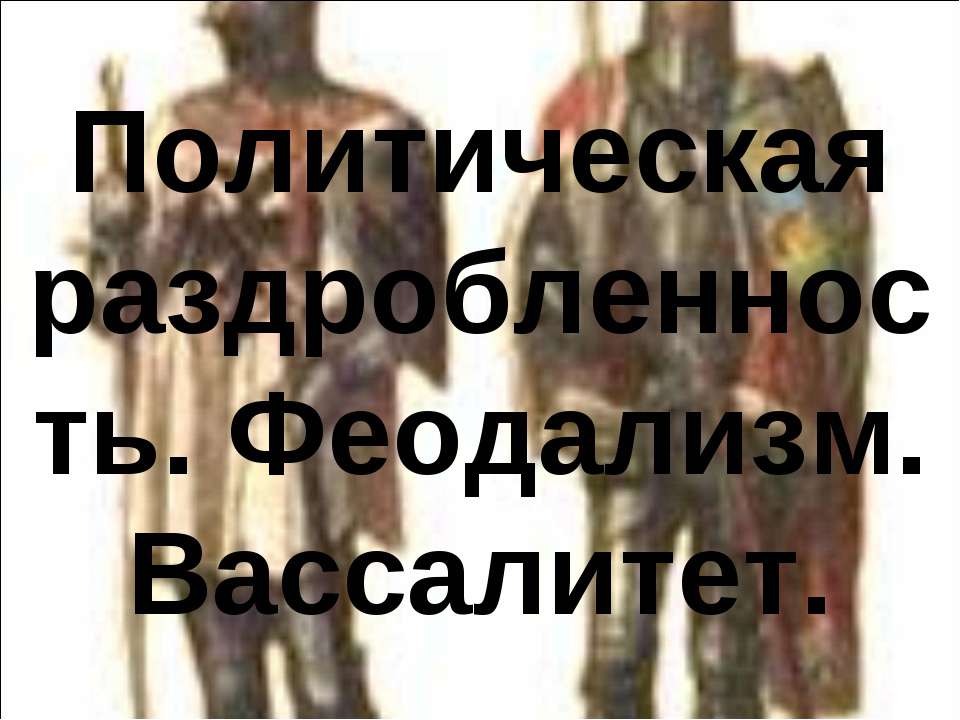 Политическая раздробленность. Феодализм. Вассалитет.